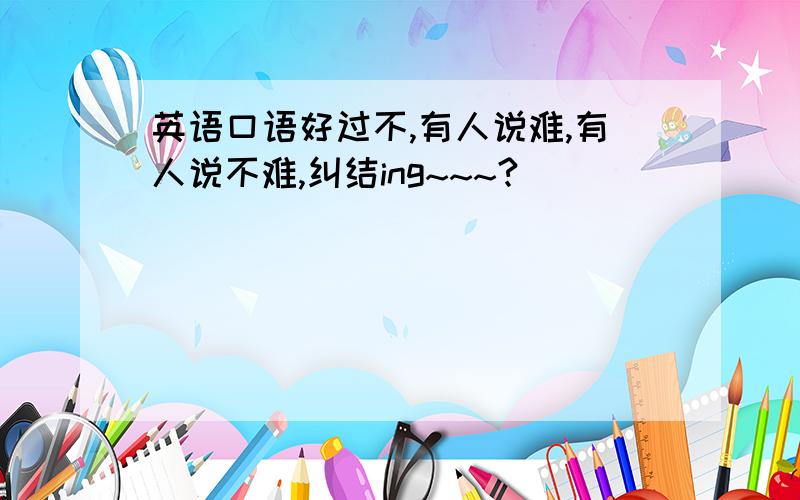 英语口语好过不,有人说难,有人说不难,纠结ing~~~?